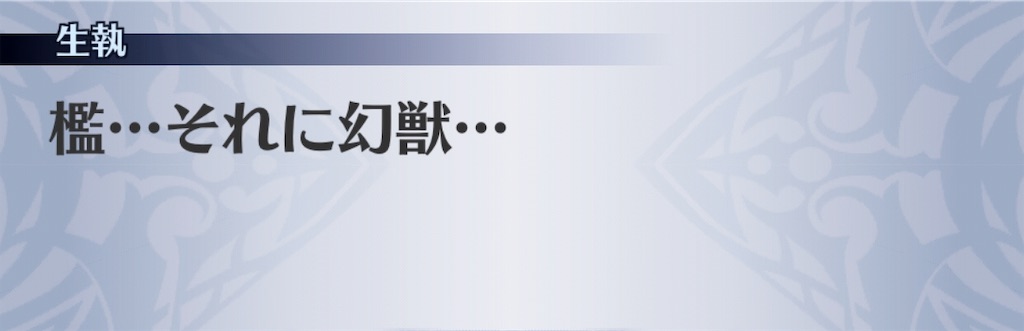 生執

檻…それに幻獣…